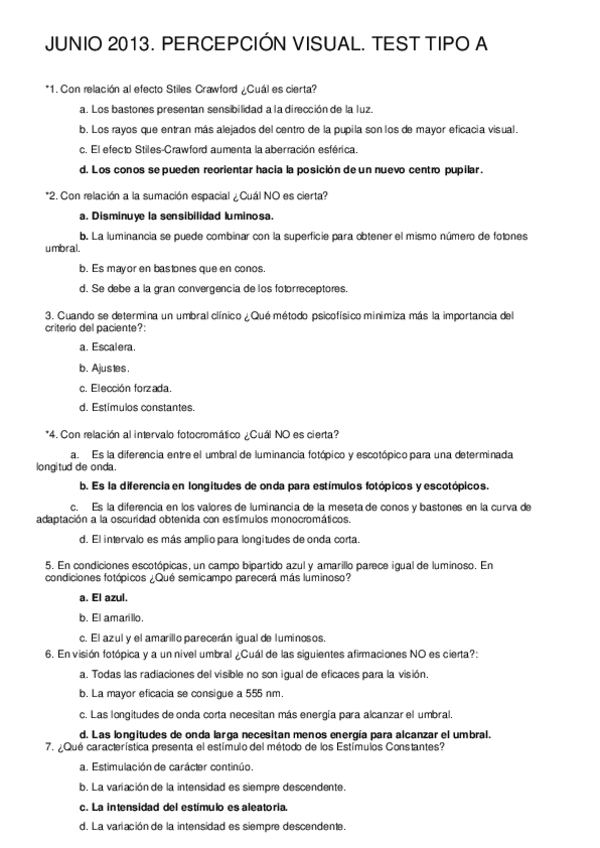 JUNIO 2013. PERCEPCIÓN VISUAL. TEST TIPO A

*1. Con relación al efecto Stiles Crawford ¿Cuál es cierta?

a. Los bastones presentan sensibilidad a la dirección de la luz.

b. Los rayos que entran más alejados del centro de la pupila son los de mayor eficacia visual.

c. El efecto Stiles-Crawford aumenta la aberración esférica.

d. Los conos se pueden reorientar hacia la posición de un nuevo centro pupilar.

*2. Con relación a la sumación espacial ¿Cuál NO es cierta?

a. Disminuye la sensibilidad luminosa.

b. La luminancia se puede combinar con la superficie para obtener el mismo número de fotones umbral.

b. Es mayor en bastones que en conos.

d. Se debe a la gran convergencia de los fotorreceptores.

3. Cuando se determina un umbral clínico ¿Qué método psicofísico minimiza más la importancia del criterio del paciente?:

a. Escalera.

b. Ajustes.

c. Elección forzada.

d. Estímulos constantes.

*4. Con relación al intervalo fotocromático ¿Cuál NO es cierta?

a. Es la diferencia entre el umbral de luminancia fotópico y escotópico para una determinada longitud de onda.

b. Es la diferencia en longitudes de onda para estímulos fotópicos y escotópicos.

c. Es la diferencia en los valores de luminancia de la meseta de conos y bastones en la curva de adaptación a la oscuridad obtenida con estímulos monocromáticos.

d. El intervalo es más amplio para longitudes de onda corta.

5. En condiciones escotópicas, un campo bipartido azul y amarillo parece igual de luminoso. En condiciones fotópicos ¿Qué semicampo parecerá más luminoso?

a. El azul.

b. El amarillo.

c. El azul y el amarillo parecerán igual de luminosos.

6. En visión fotópica y a un nivel umbral ¿Cuál de las siguientes afirmaciones NO es cierta?:

a. Todas las radiaciones del visible no son igual de eficaces para la visión.

b. La mayor eficacia se consigue a 555 nm.

c. Las longitudes de onda corta necesitan más energía para alcanzar el umbral.

d. Las longitudes de onda larga necesitan menos energía para alcanzar el umbral.

7. ¿Qué característica presenta el estímulo del método de los Estímulos Constantes?

a. Estimulación de carácter continúo.

b. La variación de la intensidad es siempre descendente.

c. La intensidad del estímulo es aleatoria.

d. La variación de la intensidad es siempre descendente.